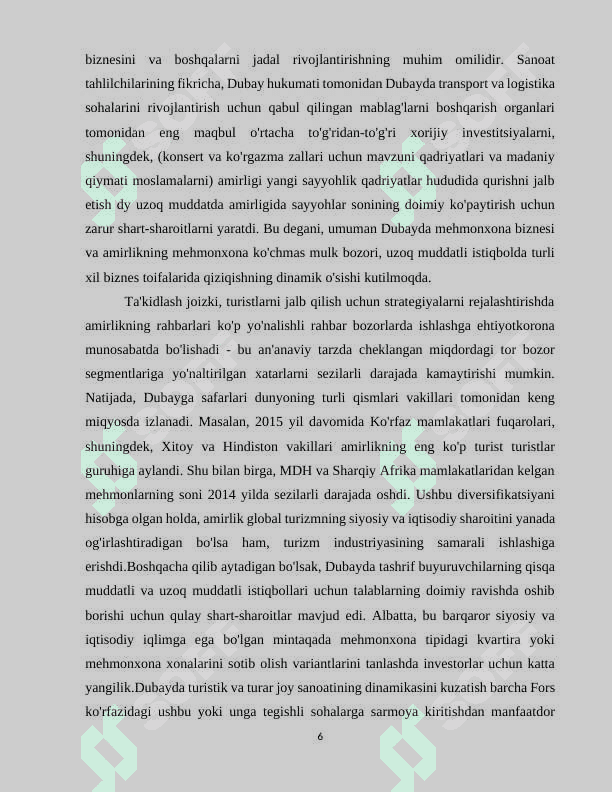 biznesini va boshqalarni jadal rivojlantirishning muhim omilidir. Sanoat tahlilchilarining fikricha, Dubay hukumati tomonidan Dubayda transport va logistika sohalarini rivojlantirish uchun qabul qilingan mablag'larni boshqarish organlari tomonidan eng maqbul o'rtacha to'g'ridan-to'g'ri xorijiy investitsiyalarni, shuningdek, (konsert va ko'rgazma zallari uchun mavzuni qadriyatlari va madaniy qiymati moslamalarni) amirligi yangi sayyohlik qadriyatlar hududida qurishni jalb etish dy uzoq muddatda amirligida sayyohlar sonining doimiy ko'paytirish uchun zarur shart-sharoitlarni yaratdi. Bu degani, umuman Dubayda mehmonxona biznesi va amirlikning mehmonxona ko'chmas mulk bozori, uzoq muddatli istiqbolda turli xil biznes toifalarida qiziqishning dinamik o'sishi kutilmoqda.

Ta'kidlash joizki, turistlarni jalb qilish uchun strategiyalarni rejalashtirishda amirlikning rahbarlari ko'p yo'nalishli rahbar bozorlarda ishlashga ehtiyotkorona munosabatda bo'lishadi - bu an'anaviy tarzda cheklangan miqdordagi tor bozor segmentlariga yo'naltirilgan xatarlarni sezilarli darajada kamaytirishi mumkin. Natijada, Dubayga safarlari dunyoning turli qismlari vakillari tomonidan keng miqyosda izlanadi. Masalan, 2015 yil davomida Ko'rfaz mamlakatlari fuqarolari, shuningdek, Xitoy va Hindiston vakillari amirlikning eng ko'p turist turistlar guruhiga aylandi. Shu bilan birga, MDH va Sharqiy Afrika mamlakatlaridan kelgan mehmonlarning soni 2014 yilda sezilarli darajada oshdi. Ushbu diversifikatsiyani hisobga olgan holda, amirlik global turizmning siyosiy va iqtisodiy sharoitini yanada og'irlashtiradigan bo'lsa ham, turizm industriyasining samarali ishlashiga erishdi.Boshqacha qilib aytadigan bo'lsak, Dubayda tashrif buyuruvchilarning qisqa muddatli va uzoq muddatli istiqbollari uchun talablarning doimiy ravishda oshib borishi uchun qulay shart-sharoitlar mavjud edi. Albatta, bu barqaror siyosiy va iqtisodiy iqlimga ega bo'lgan mintaqada mehmonxona tipidagi kvartira yoki mehmonxona xonalarini sotib olish variantlarini tanlashda investorlar uchun katta yangilik.Dubayda turistik va turar joy sanoatining dinamikasini kuzatish barcha Fors ko'rfazidagi ushbu yoki unga tegishli sohalarga sarmoya kiritishdan manfaatdor

6